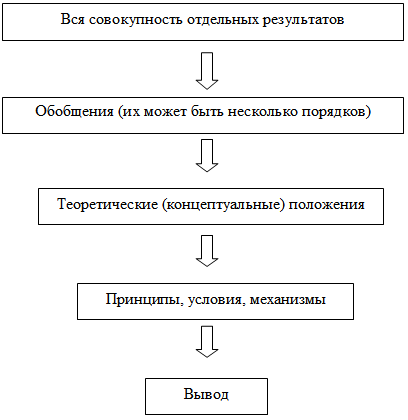 Вся совокупность отдельных результатов

Обобщения (их может быть несколько порядков)

Теоретические (концептуальные) положения

Принципы, условия, механизмы

Вывод